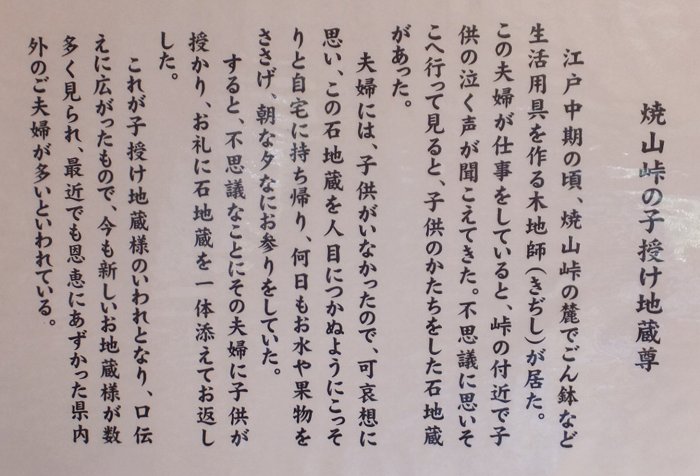 焼山峠の子授け地蔵尊

江戸中期の頃、焼山峠の麓でごん鉢など生活用具を作る木地師(きぢし)が居た。この夫婦が仕事をしていると、峠の付近で子供の泣く声が聞こえてきた。不思議に思いそこへ行って見ると、子供のかたちをした石地蔵があった。

夫婦には、子供がいなかったので、可哀想に思い、この石地蔵を人目につかぬようにこっそりと自宅に持ち帰り、何日もお水や果物をささげ、朝な夕なにお参りをしていた。

すると、不思議なことにその夫婦に子供が授かり、お礼に石地蔵を一体添えてお返しした。

これが子授け地蔵様のいわれとなり、口伝えに広がったもので、今も新しいお地蔵様が数多く見られ、最近でも恩恵にあずかった県内外のご夫婦が多いといわれている。